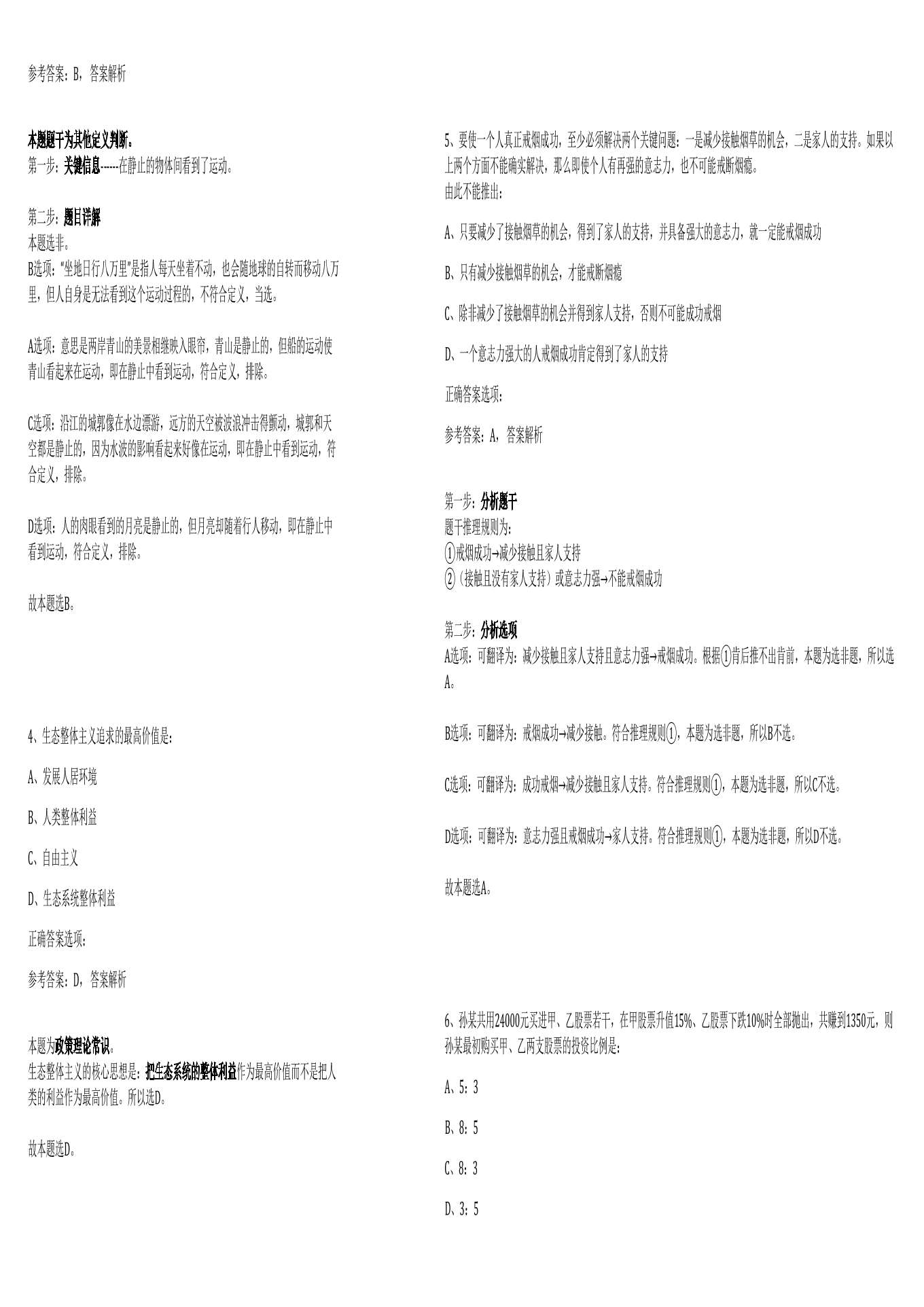 参考答案：B，答案解析

本题题干为其他定义判断。
第一步：关键信息------在静止的物体间看到了运动。

第二步：题目详解
本题选非。
B选项："坐地日行八万里"是指人每天坐着不动，也会随地球的自转而移动八万里，但人自身是无法看到这个运动过程的，不符合定义，当选。

A选项：意思是两岸青山的美景相继映入眼帘，青山是静止的，但船的运动使青山看起来在运动，即在静止中看到运动，符合定义，排除。

C选项：沿江的城郭像在水边漂游，远方的天空被波浪冲击得颤动，城郭和天空都是静止的，因为水波的影响看起来好像在运动，即在静止中看到运动，符合定义，排除。

D选项：人的肉眼看到的月亮是静止的，但月亮却随着行人移动，即在静止中看到运动，符合定义，排除。

故本题选B。

4、生态整体主义追求的最高价值是：

A、发展人居环境

B、人类整体利益

C、自由主义

D、生态系统整体利益

正确答案选项：

参考答案：D，答案解析

本题为政策理论常识。
生态整体主义的核心思想是：把生态系统的整体利益作为最高价值而不是把人类的利益作为最高价值。所以选D。

故本题选D。

5、要使一个人真正戒烟成功，至少必须解决两个关键问题：一是减少接触烟草的机会，二是家人的支持。如果以上两个方面不能确实解决，那么即使个人有再强的意志力，也不可能戒断烟瘾。
由此不能推出：

A、只要减少了接触烟草的机会，得到了家人的支持，并具备强大的意志力，就一定能戒烟成功

B、只有减少接触烟草的机会，才能戒断烟瘾

C、除非减少了接触烟草的机会并得到家人支持，否则不可能成功戒烟

D、一个意志力强大的人戒烟成功肯定得到了家人的支持

正确答案选项：

参考答案：A，答案解析

第一步：分析题干
题干推理规则为：
①戒烟成功→减少接触且家人支持
②（接触且没有家人支持）或意志力强→不能戒烟成功

第二步：分析选项
A选项：可翻译为：减少接触且家人支持且意志力强→戒烟成功。根据①肯后推不出肯前，本题为选非题，所以选A。

B选项：可翻译为：戒烟成功→减少接触。符合推理规则①，本题为选非题，所以B不选。

C选项：可翻译为：成功戒烟→减少接触且家人支持。符合推理规则①，本题为选非题，所以C不选。

D选项：可翻译为：意志力强且戒烟成功→家人支持。符合推理规则①，本题为选非题，所以D不选。

故本题选A。

6、孙某共用24000元买进甲、乙股票若干，在甲股票升值15%、乙股票下跌10%时全部抛出，共赚到1350元，则孙某最初购买甲、乙两支股票的投资比例是：

A、5：3

B、8：5

C、8：3

D、3：5